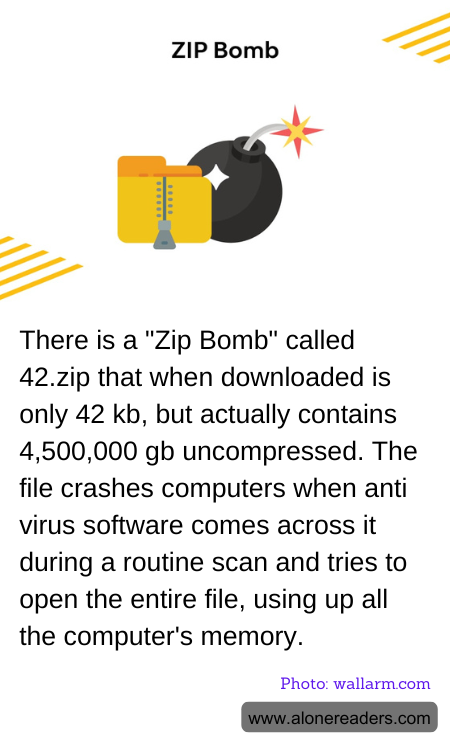 ZIP Bomb

There is a "Zip Bomb" called 42.zip that when downloaded is only 42 kb, but actually contains 4,500,000 gb uncompressed. The file crashes computers when anti virus software comes across it during a routine scan and tries to open the entire file, using up all the computer's memory.

Photo: wallarm.com

www.alonereaders.com